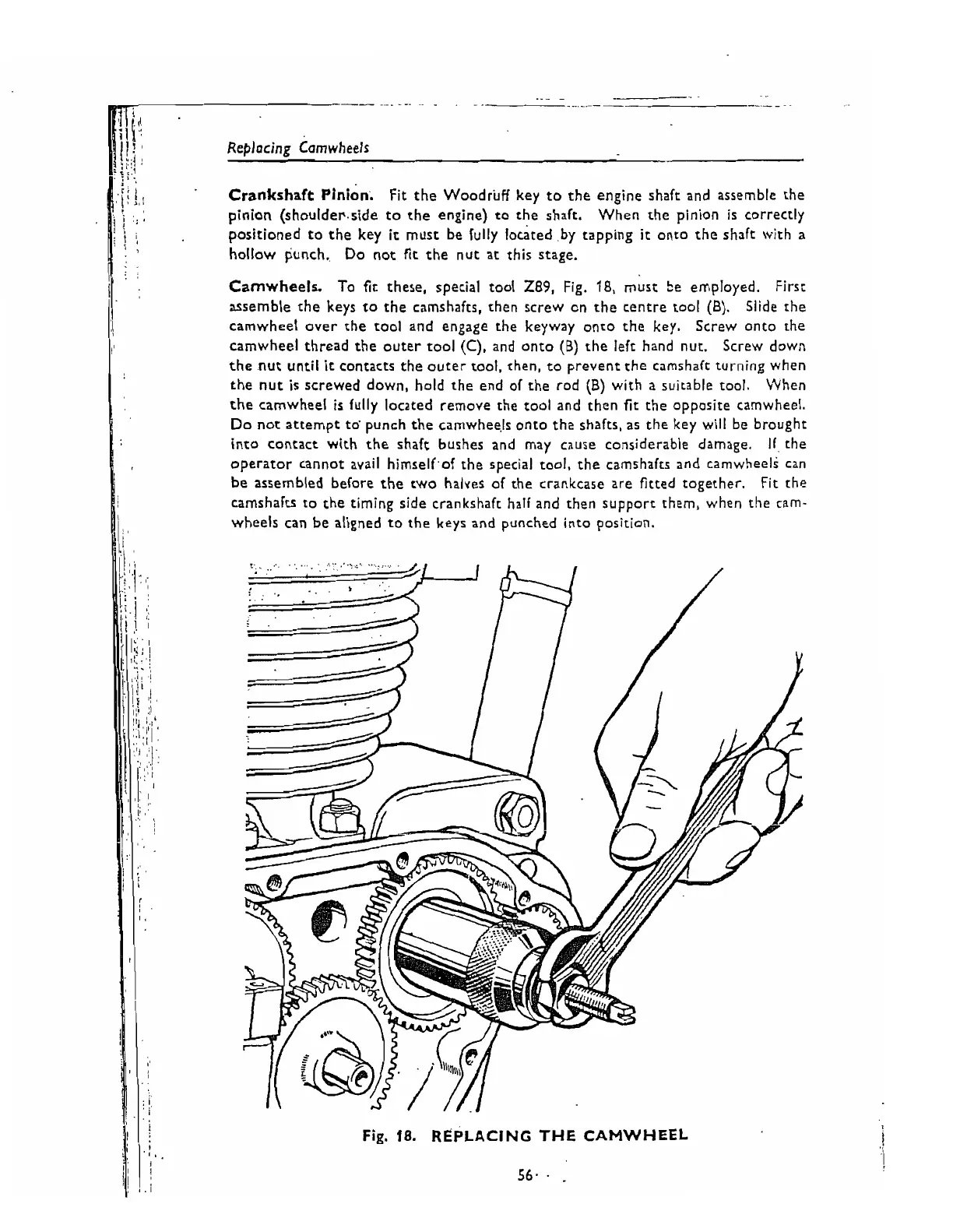 Replacing Camwheels

Crankshaft Pinion. Fit the Woodruff key to the engine shaft and assemble the pinion (shoulder side to the engine) to the shaft. When the pinion is correctly positioned to the key it must be fully located by tapping it onto the shaft with a hollow punch. Do not fit the nut at this stage.

Camwheels. To fit these, special tool Z89, Fig. 18, must be employed. First assemble the keys to the camshafts, then screw on the centre tool (B). Slide the camwheel over the tool and engage the keyway onto the key. Screw onto the camwheel thread the outer tool (C), and onto (B) the left hand nut. Screw down the nut until it contacts the outer tool, then, to prevent the camshaft turning when the nut is screwed down, hold the end of the rod (B) with a suitable tool. When the camwheel is fully located remove the tool and then fit the opposite camwheel. Do not attempt to punch the camwheels onto the shafts, as the key will be brought into contact with the shaft bushes and may cause considerable damage. If the operator cannot avail himself of the special tool, the camshafts and camwheels can be assembled before the two halves of the crankcase are fitted together. Fit the camshafts to the timing side crankshaft half and then support them, when the camwheels can be aligned to the keys and punched into position.

Fig. 18. REPLACING THE CAMWHEEL

56